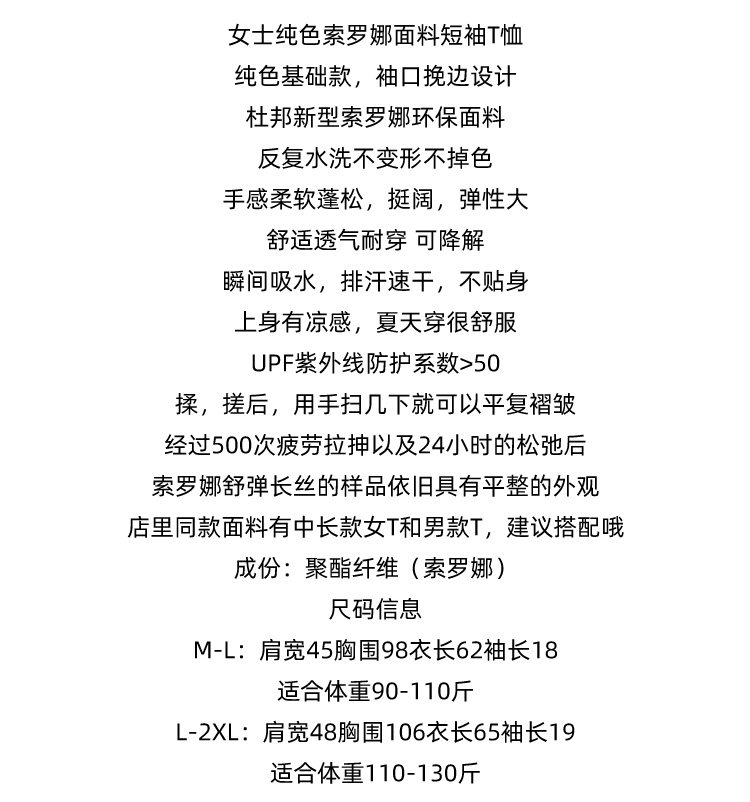 女士纯色索罗娜面料短袖T恤
纯色基础款，袖口挽边设计
杜邦新型索罗娜环保面料
反复水洗不变形不掉色
手感柔软蓬松，挺阔，弹性大
舒适透气耐穿 可降解
瞬间吸水，排汗速干，不贴身
上身有凉感，夏天穿很舒服
UPF紫外线防护系数>50
揉，搓后，用手扫几下就可以平复褶皱
经过500次疲劳拉抻以及24小时的松弛后
索罗娜舒弹长丝的样品依旧具有平整的外观
店里同款面料有中长款女T和男款T，建议搭配哦
成份：聚酯纤维（索罗娜）
尺码信息
M-L：肩宽45胸围98衣长62袖长18
适合体重90-110斤
L-2XL：肩宽48胸围106衣长65袖长19
适合体重110-130斤